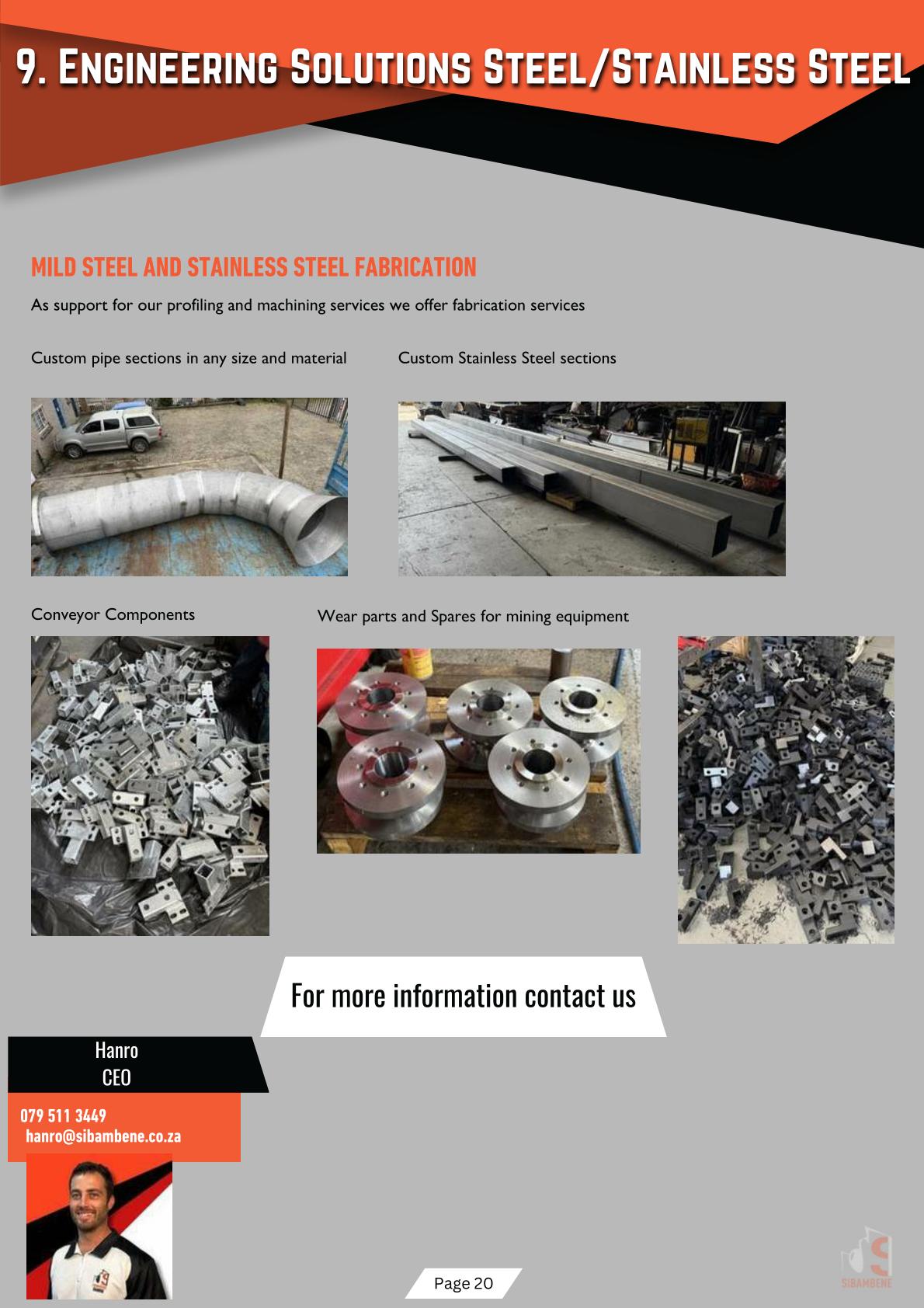 9. Engineering Solutions Steel/Stainless Steel

MILD STEEL AND STAINLESS STEEL FABRICATION

As support for our profiling and machining services we offer fabrication services

Custom pipe sections in any size and material

Custom Stainless Steel sections

Conveyor Components

Wear parts and Spares for mining equipment

For more information contact us

Hanro
CEO

079 511 3449
hanro@sibambene.co.za

Page 20

SIBAMBENE